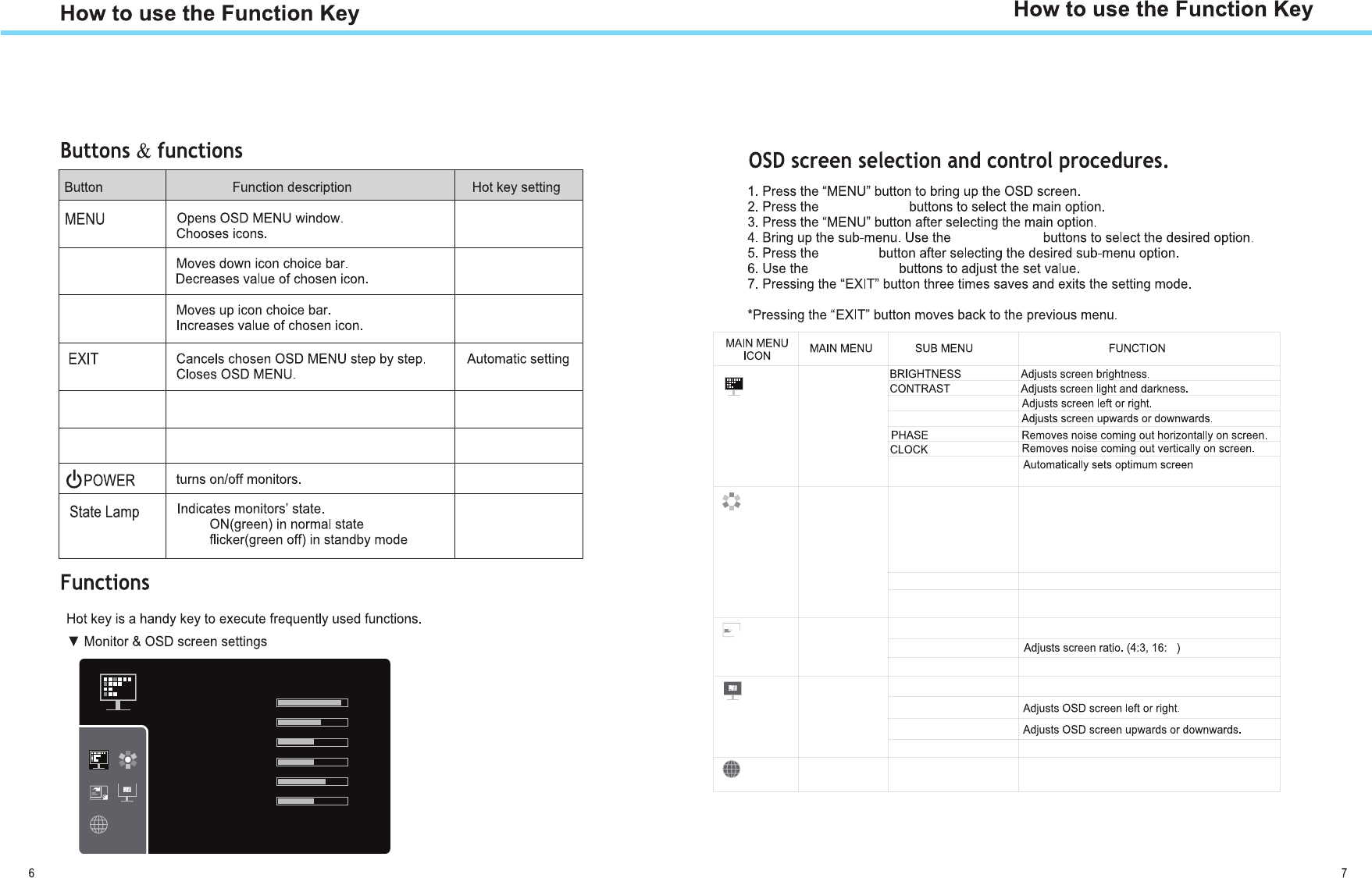 How to use the Function Key

Buttons & functions

| Button | Function description | Hot key setting |
|---|---|---|
| MENU | Opens OSD MENU window. Chooses icons. | |
| | Moves down icon choice bar. Decreases value of chosen icon. | |
| | Moves up icon choice bar. Increases value of chosen icon. | |
| EXIT | Cancels chosen OSD MENU step by step. Closes OSD MENU. | Automatic setting |
| | | |
| | | |
| POWER | turns on/off monitors. | |
| State Lamp | Indicates monitors' state. ON(green) in normal state flicker(green off) in standby mode | |

Functions

Hot key is a handy key to execute frequently used functions.

▼ Monitor & OSD screen settings

6

How to use the Function Key

OSD screen selection and control procedures.

1. Press the "MENU" button to bring up the OSD screen.
2. Press the buttons to select the main option.
3. Press the "MENU" button after selecting the main option.
4. Bring up the sub-menu. Use the buttons to select the desired option.
5. Press the button after selecting the desired sub-menu option.
6. Use the buttons to adjust the set value.
7. Pressing the "EXIT" button three times saves and exits the setting mode.

*Pressing the "EXIT" button moves back to the previous menu.

| MAIN MENU ICON | MAIN MENU | SUB MENU | FUNCTION |
|---|---|---|---|
| | | BRIGHTNESS | Adjusts screen brightness. |
| | | CONTRAST | Adjusts screen light and darkness. |
| | | | Adjusts screen left or right. |
| | | | Adjusts screen upwards or downwards. |
| | | PHASE | Removes noise coming out horizontally on screen. |
| | | CLOCK | Removes noise coming out vertically on screen. |
| | | | Automatically sets optimum screen |
| | | | |
| | | | |
| | | | |
| | | | |
| | | | Adjusts screen ratio. (4:3, 16: ) |
| | | | |
| | | | |
| | | | Adjusts OSD screen left or right. |
| | | | Adjusts OSD screen upwards or downwards. |
| | | | |
| | | | |

7